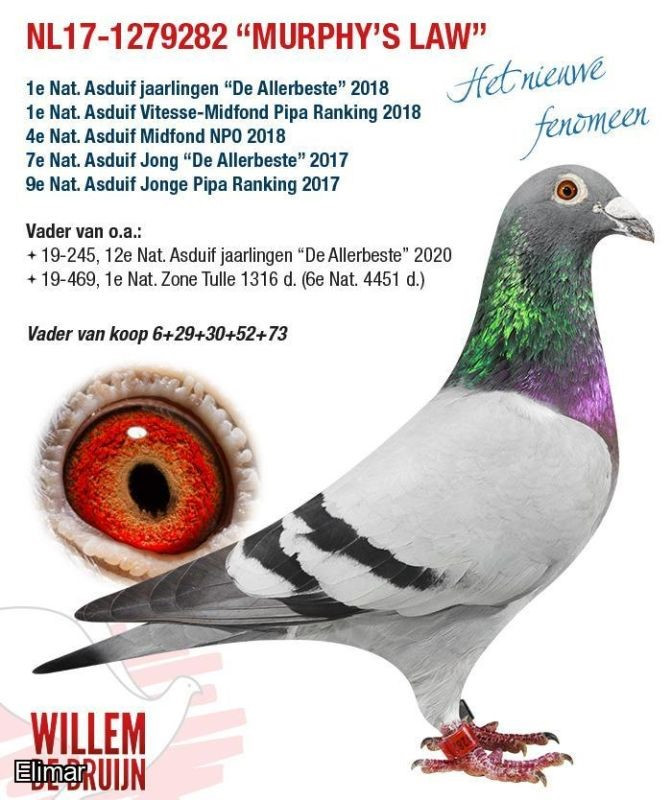 NL17-1279282 "MURPHY'S LAW"

1e Nat. Asduif jaarlingen "De Allerbeste" 2018
1e Nat. Asduif Vitesse-Midfond Pipa Ranking 2018
4e Nat. Asduif Midfond NPO 2018
7e Nat. Asduif Jong "De Allerbeste" 2017
9e Nat. Asduif Jonge Pipa Ranking 2017

Het nieuwe fenomeen

Vader van o.a.:
+ 19-245, 12e Nat. Asduif jaarlingen "De Allerbeste" 2020
+ 19-469, 1e Nat. Zone Tulle 1316 d. (6e Nat. 4451 d.)

Vader van koop 6+29+30+52+73

WILLEM
DE BRUIJN

Elimar